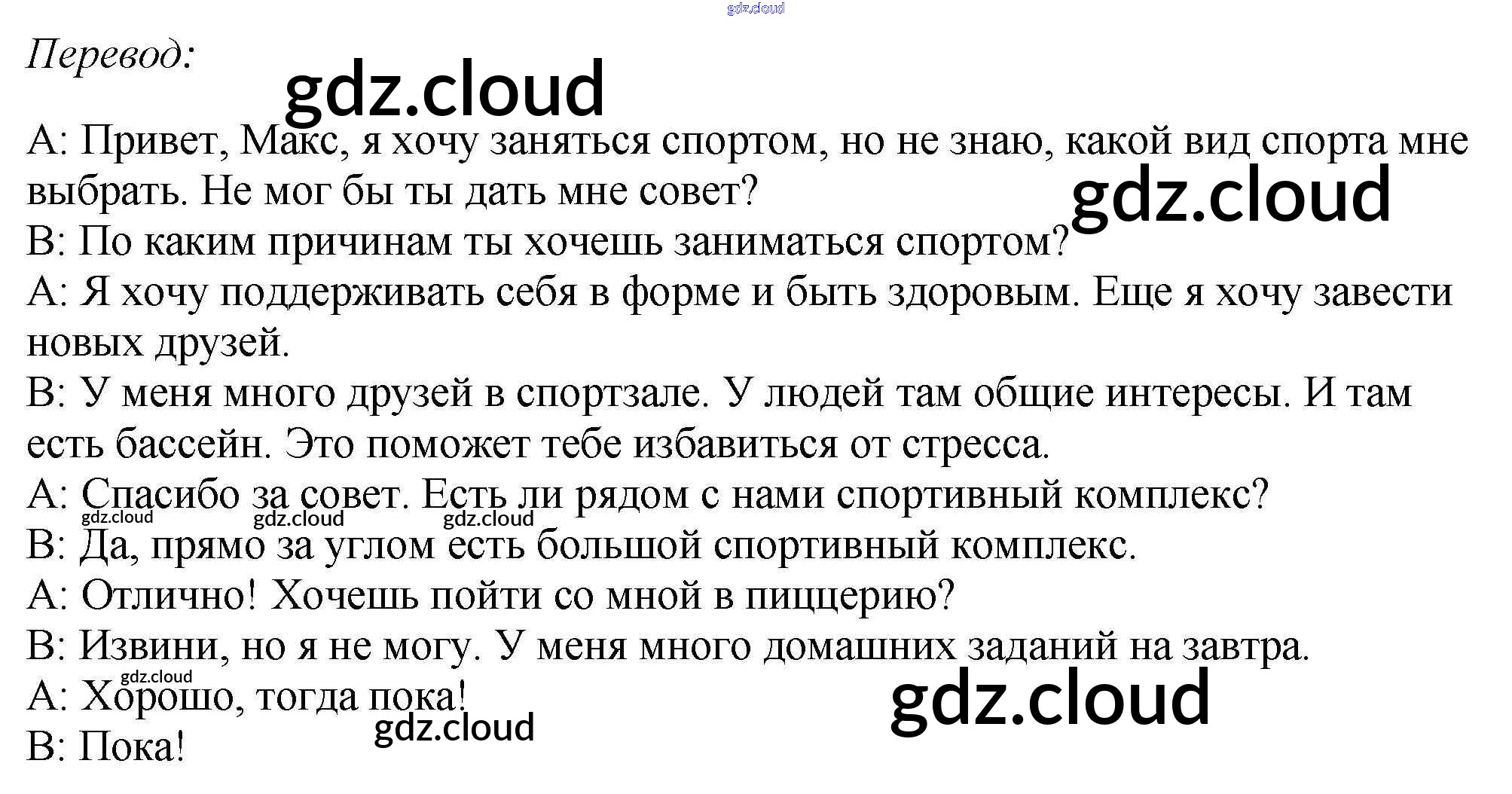 Перевод:

A: Привет, Макс, я хочу заняться спортом, но не знаю, какой вид спорта мне выбрать. Не мог бы ты дать мне совет?
B: По каким причинам ты хочешь заниматься спортом?
A: Я хочу поддерживать себя в форме и быть здоровым. Еще я хочу завести новых друзей.
B: У меня много друзей в спортзале. У людей там общие интересы. И там есть бассейн. Это поможет тебе избавиться от стресса.
A: Спасибо за совет. Есть ли рядом с нами спортивный комплекс?
B: Да, прямо за углом есть большой спортивный комплекс.
A: Отлично! Хочешь пойти со мной в пиццерию?
B: Извини, но я не могу. У меня много домашних заданий на завтра.
A: Хорошо, тогда пока!
B: Пока!

gdz.cloud